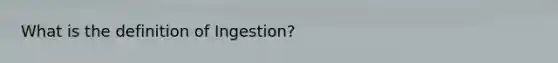 What is the definition of Ingestion?